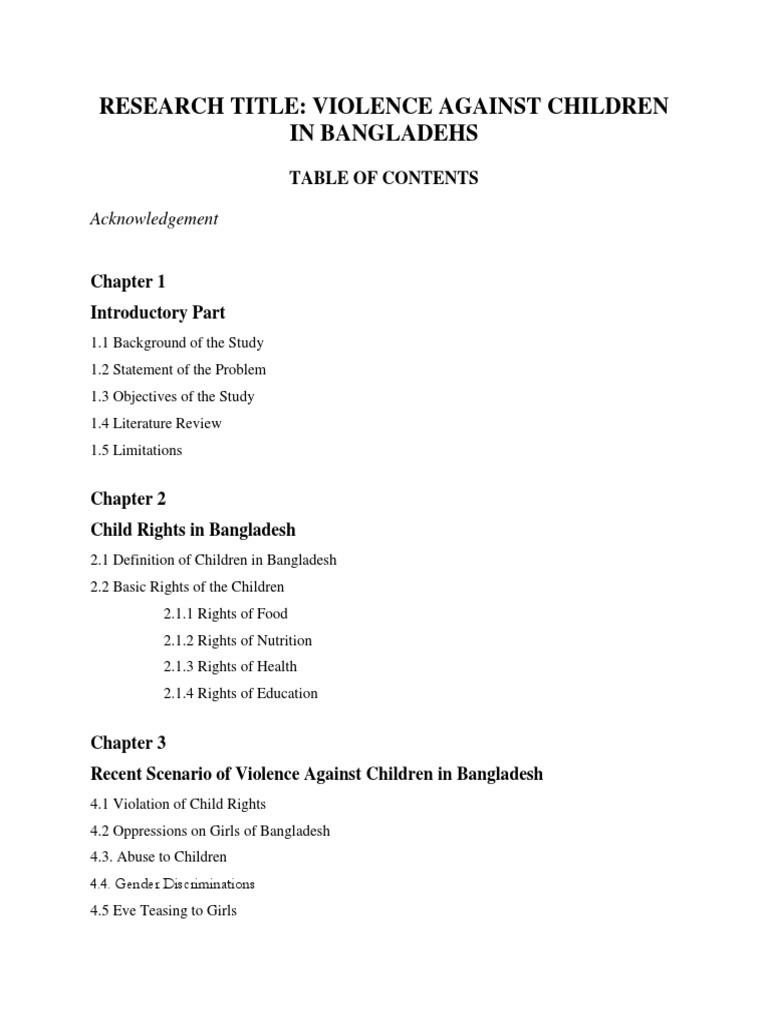 RESEARCH TITLE: VIOLENCE AGAINST CHILDREN IN BANGLADEHS

TABLE OF CONTENTS

Acknowledgement

Chapter 1

Introductory Part

1.1 Background of the Study

1.2 Statement of the Problem

1.3 Objectives of the Study

1.4 Literature Review

1.5 Limitations

Chapter 2

Child Rights in Bangladesh

2.1 Definition of Children in Bangladesh

2.2 Basic Rights of the Children

2.1.1 Rights of Food

2.1.2 Rights of Nutrition

2.1.3 Rights of Health

2.1.4 Rights of Education

Chapter 3

Recent Scenario of Violence Against Children in Bangladesh

4.1 Violation of Child Rights

4.2 Oppressions on Girls of Bangladesh

4.3. Abuse to Children

4.4. Gender Discriminations

4.5 Eve Teasing to Girls